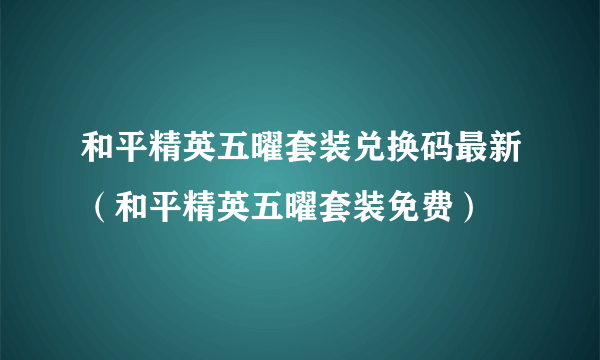 和平精英五曜套装兑换码最新（和平精英五曜套装免费）